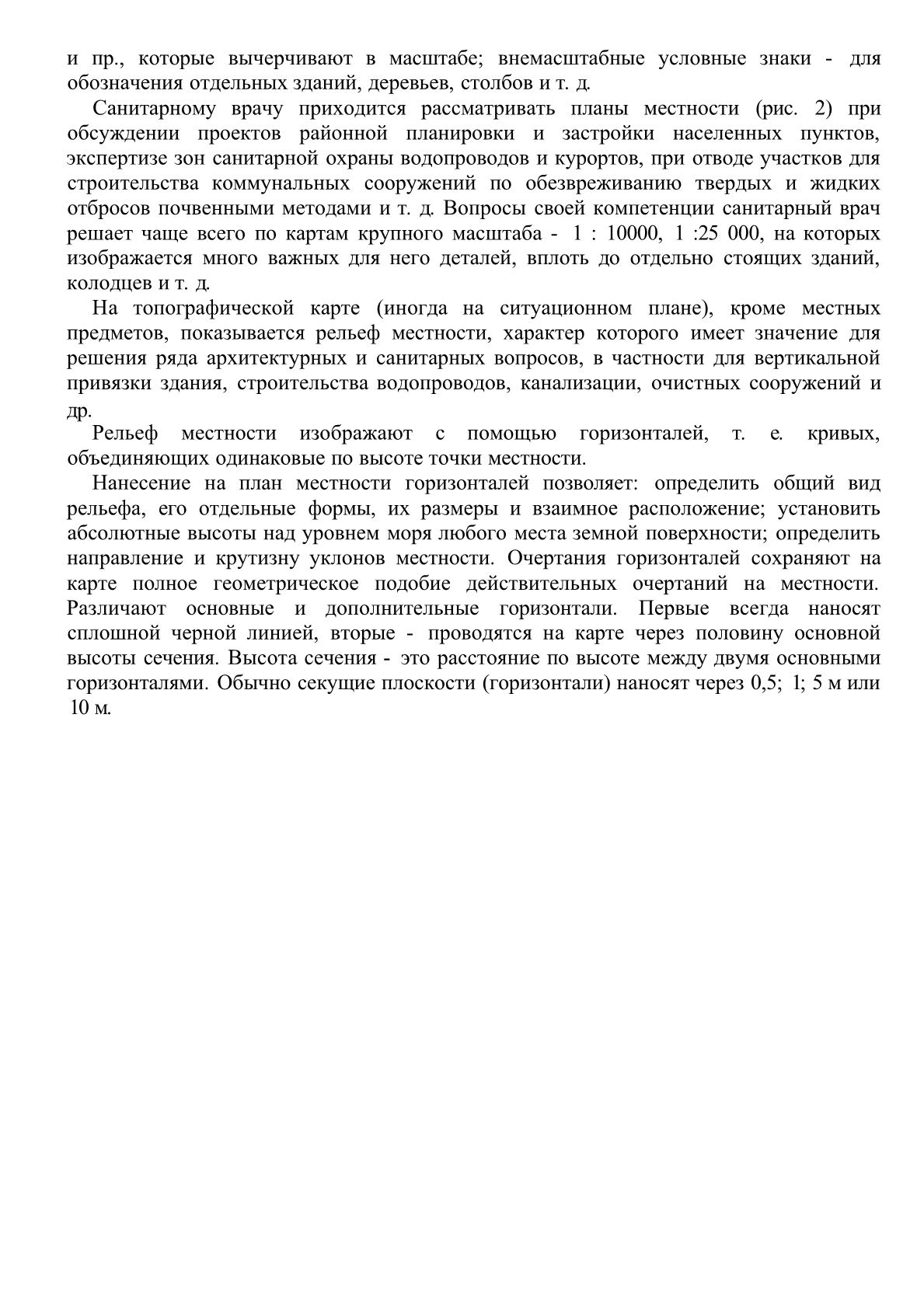 и пр., которые вычерчивают в масштабе; внемасштабные условные знаки - для обозначения отдельных зданий, деревьев, столбов и т. д.

Санитарному врачу приходится рассматривать планы местности (рис. 2) при обсуждении проектов районной планировки и застройки населенных пунктов, экспертизе зон санитарной охраны водопроводов и курортов, при отводе участков для строительства коммунальных сооружений по обезвреживанию твердых и жидких отбросов почвенными методами и т. д. Вопросы своей компетенции санитарный врач решает чаще всего по картам крупного масштаба - 1 : 10000, 1 :25 000, на которых изображается много важных для него деталей, вплоть до отдельно стоящих зданий, колодцев и т. д.

На топографической карте (иногда на ситуационном плане), кроме местных предметов, показывается рельеф местности, характер которого имеет значение для решения ряда архитектурных и санитарных вопросов, в частности для вертикальной привязки здания, строительства водопроводов, канализации, очистных сооружений и др.

Рельеф местности изображают с помощью горизонталей, т. е. кривых, объединяющих одинаковые по высоте точки местности.

Нанесение на план местности горизонталей позволяет: определить общий вид рельефа, его отдельные формы, их размеры и взаимное расположение; установить абсолютные высоты над уровнем моря любого места земной поверхности; определить направление и крутизну уклонов местности. Очертания горизонталей сохраняют на карте полное геометрическое подобие действительных очертаний на местности. Различают основные и дополнительные горизонтали. Первые всегда наносят сплошной черной линией, вторые - проводятся на карте через половину основной высоты сечения. Высота сечения - это расстояние по высоте между двумя основными горизонталями. Обычно секущие плоскости (горизонтали) наносят через 0,5; 1; 5 м или 10 м.